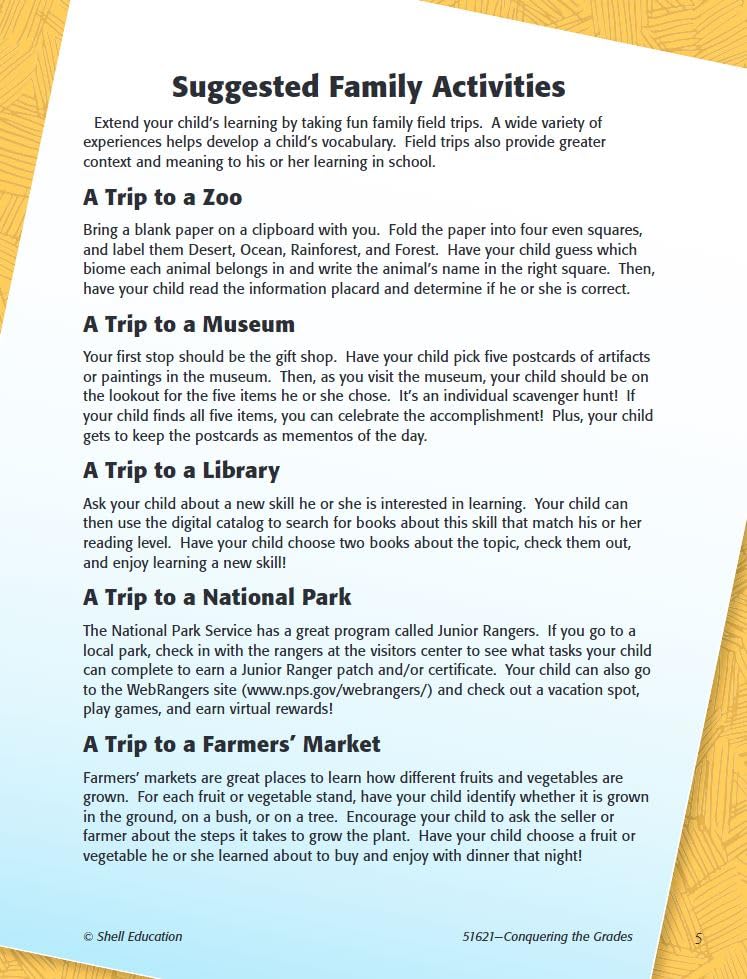 Suggested Family Activities

Extend your child's learning by taking fun family field trips. A wide variety of experiences helps develop a child's vocabulary. Field trips also provide greater context and meaning to his or her learning in school.

A Trip to a Zoo

Bring a blank paper on a clipboard with you. Fold the paper into four even squares, and label them Desert, Ocean, Rainforest, and Forest. Have your child guess which biome each animal belongs in and write the animal's name in the right square. Then, have your child read the information placard and determine if he or she is correct.

A Trip to a Museum

Your first stop should be the gift shop. Have your child pick five postcards of artifacts or paintings in the museum. Then, as you visit the museum, your child should be on the lookout for the five items he or she chose. It's an individual scavenger hunt! If your child finds all five items, you can celebrate the accomplishment! Plus, your child gets to keep the postcards as mementos of the day.

A Trip to a Library

Ask your child about a new skill he or she is interested in learning. Your child can then use the digital catalog to search for books about this skill that match his or her reading level. Have your child choose two books about the topic, check them out, and enjoy learning a new skill!

A Trip to a National Park

The National Park Service has a great program called Junior Rangers. If you go to a local park, check in with the rangers at the visitors center to see what tasks your child can complete to earn a Junior Ranger patch and/or certificate. Your child can also go to the WebRangers site (www.nps.gov/webrangers/) and check out a vacation spot, play games, and earn virtual rewards!

A Trip to a Farmers' Market

Farmers' markets are great places to learn how different fruits and vegetables are grown. For each fruit or vegetable stand, have your child identify whether it is grown in the ground, on a bush, or on a tree. Encourage your child to ask the seller or farmer about the steps it takes to grow the plant. Have your child choose a fruit or vegetable he or she learned about to buy and enjoy with dinner that night!

© Shell Education

51621—Conquering the Grades

5